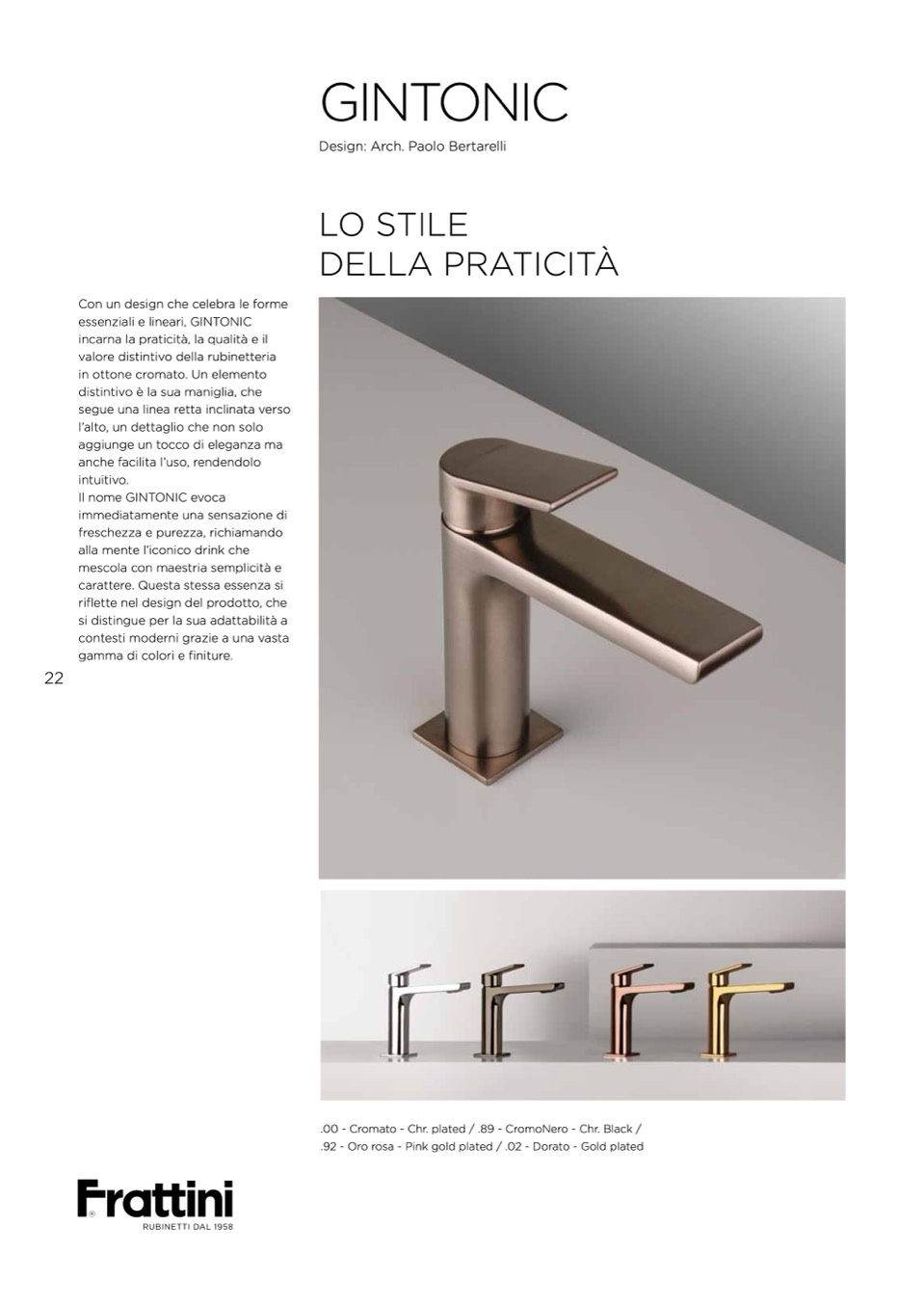 GINTONIC

Design: Arch. Paolo Bertarelli

LO STILE
DELLA PRATICITÀ

Con un design che celebra le forme essenziali e lineari, GINTONIC incarna la praticità, la qualità e il valore distintivo della rubinetteria in ottone cromato. Un elemento distintivo è la sua maniglia, che segue una linea retta inclinata verso l'alto, un dettaglio che non solo aggiunge un tocco di eleganza ma anche facilita l'uso, rendendolo intuitivo.
Il nome GINTONIC evoca immediatamente una sensazione di freschezza e purezza, richiamando alla mente l'iconico drink che mescola con maestria semplicità e carattere. Questa stessa essenza si riflette nel design del prodotto, che si distingue per la sua adattabilità a contesti moderni grazie a una vasta gamma di colori e finiture.

22

.00 - Cromato - Chr. plated / .89 - CromoNero - Chr. Black / .92 - Oro rosa - Pink gold plated / .02 - Dorato - Gold plated

Frattini
RUBINETTI DAL 1958